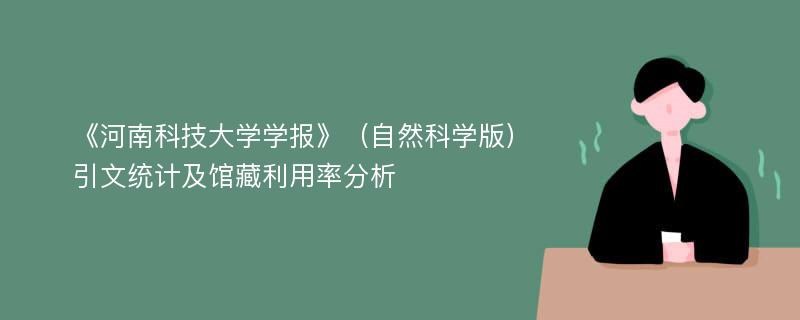 《河南科技大学学报》（自然科学版）引文统计及馆藏利用率分析